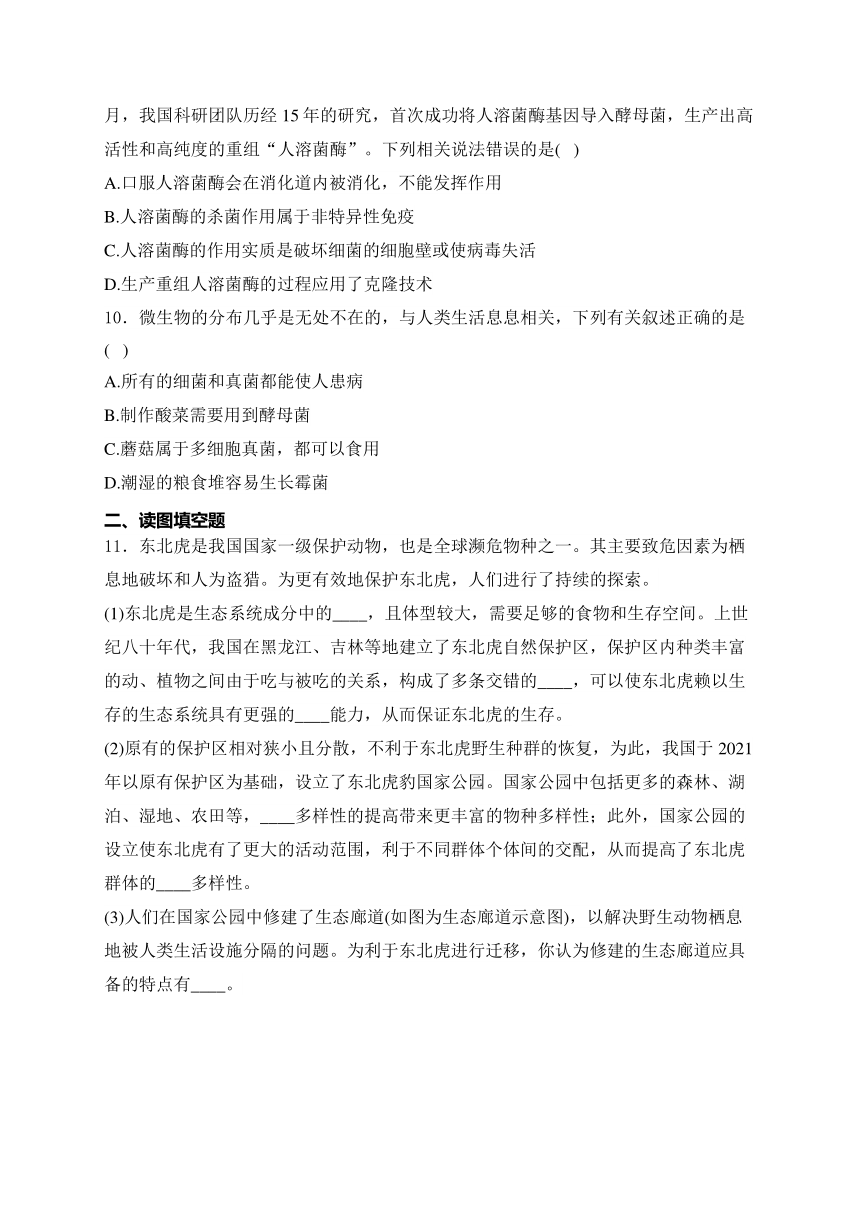 月，我国科研团队历经 15 年的研究，首次成功将人溶菌酶基因导入酵母菌，生产出高活性和高纯度的重组“人溶菌酶”。下列相关说法错误的是( )

A.口服人溶菌酶会在消化道内被消化，不能发挥作用

B.人溶菌酶的杀菌作用属于非特异性免疫

C.人溶菌酶的作用实质是破坏细菌的细胞壁或使病毒失活

D.生产重组人溶菌酶的过程应用了克隆技术

10．微生物的分布几乎是无处不在的，与人类生活息息相关，下列有关叙述正确的是( )

A.所有的细菌和真菌都能使人患病

B.制作酸菜需要用到酵母菌

C.蘑菇属于多细胞真菌，都可以食用

D.潮湿的粮食堆容易生长霉菌

二、读图填空题

11．东北虎是我国国家一级保护动物，也是全球濒危物种之一。其主要致危因素为栖息地破坏和人为盗猎。为更有效地保护东北虎，人们进行了持续的探索。

(1)东北虎是生态系统成分中的____，且体型较大，需要足够的食物和生存空间。上世纪八十年代，我国在黑龙江、吉林等地建立了东北虎自然保护区，保护区内种类丰富的动、植物之间由于吃与被吃的关系，构成了多条交错的____，可以使东北虎赖以生存的生态系统具有更强的____能力，从而保证东北虎的生存。

(2)原有的保护区相对狭小且分散，不利于东北虎野生种群的恢复，为此，我国于 2021 年以原有保护区为基础，设立了东北虎豹国家公园。国家公园中包括更多的森林、湖泊、湿地、农田等，____多样性的提高带来更丰富的物种多样性；此外，国家公园的设立使东北虎有了更大的活动范围，利于不同群体个体间的交配，从而提高了东北虎群体的____多样性。

(3)人们在国家公园中修建了生态廊道(如图为生态廊道示意图)，以解决野生动物栖息地被人类生活设施分隔的问题。为利于东北虎进行迁移，你认为修建的生态廊道应具备的特点有____。